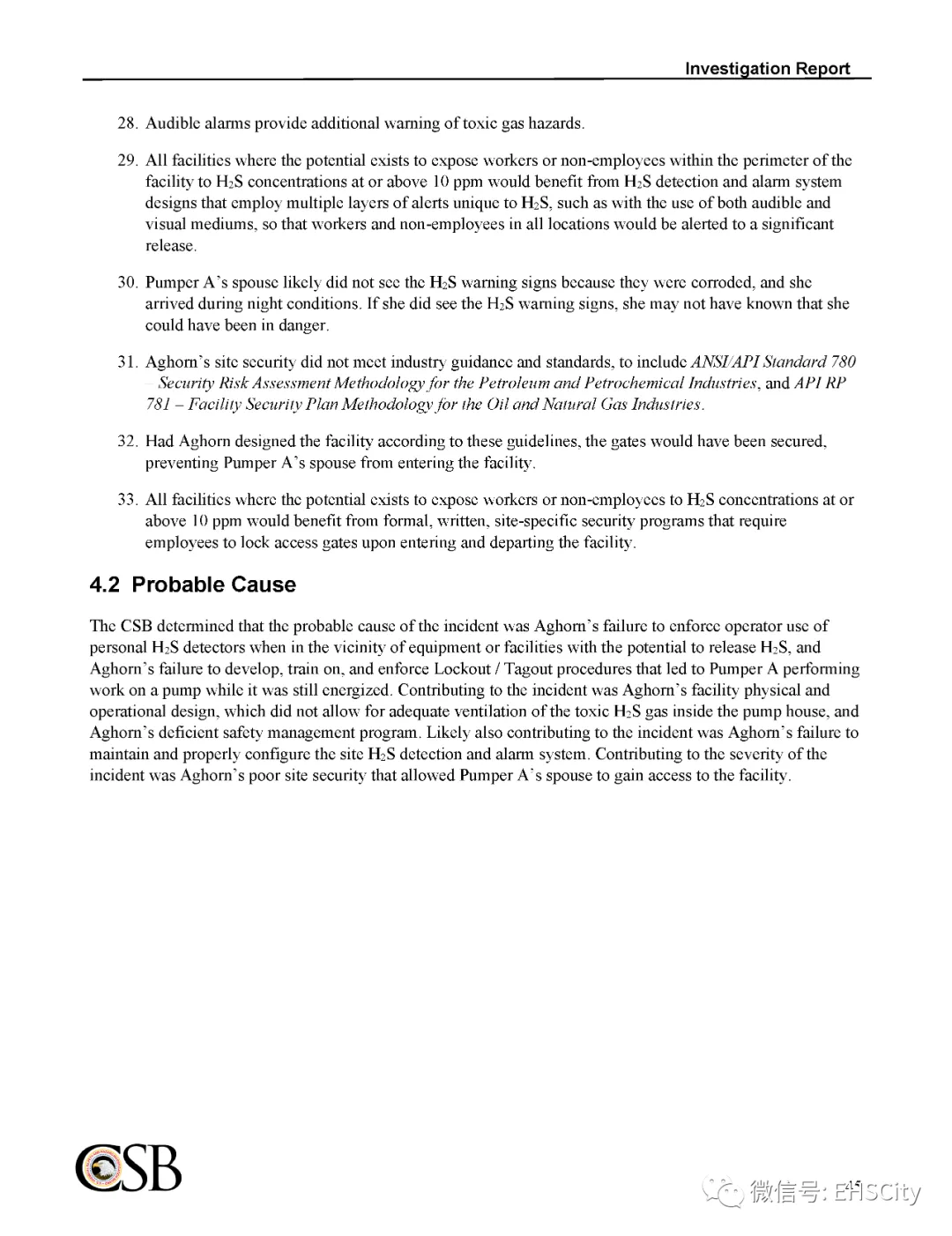 Investigation Report

28. Audible alarms provide additional warning of toxic gas hazards.

29. All facilities where the potential exists to expose workers or non-employees within the perimeter of the facility to $H_2S$ concentrations at or above 10 ppm would benefit from $H_2S$ detection and alarm system designs that employ multiple layers of alerts unique to $H_2S$, such as with the use of both audible and visual mediums, so that workers and non-employees in all locations would be alerted to a significant release.

30. Pumper A's spouse likely did not see the $H_2S$ warning signs because they were corroded, and she arrived during night conditions. If she did see the $H_2S$ warning signs, she may not have known that she could have been in danger.

31. Aghorn's site security did not meet industry guidance and standards, to include ANSI/API Standard 780 – Security Risk Assessment Methodology for the Petroleum and Petrochemical Industries, and API RP 781 – Facility Security Plan Methodology for the Oil and Natural Gas Industries.

32. Had Aghorn designed the facility according to these guidelines, the gates would have been secured, preventing Pumper A's spouse from entering the facility.

33. All facilities where the potential exists to expose workers or non-employees to $H_2S$ concentrations at or above 10 ppm would benefit from formal, written, site-specific security programs that require employees to lock access gates upon entering and departing the facility.

4.2 Probable Cause

The CSB determined that the probable cause of the incident was Aghorn's failure to enforce operator use of personal $H_2S$ detectors when in the vicinity of equipment or facilities with the potential to release $H_2S$, and Aghorn's failure to develop, train on, and enforce Lockout / Tagout procedures that led to Pumper A performing work on a pump while it was still energized. Contributing to the incident was Aghorn's facility physical and operational design, which did not allow for adequate ventilation of the toxic $H_2S$ gas inside the pump house, and Aghorn's deficient safety management program. Likely also contributing to the incident was Aghorn's failure to maintain and properly configure the site $H_2S$ detection and alarm system. Contributing to the severity of the incident was Aghorn's poor site security that allowed Pumper A's spouse to gain access to the facility.

CSB

45

微信号: EHSCity